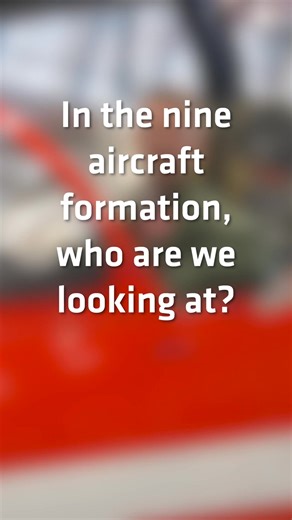 In the nine aircraft formation, who are we looking at?